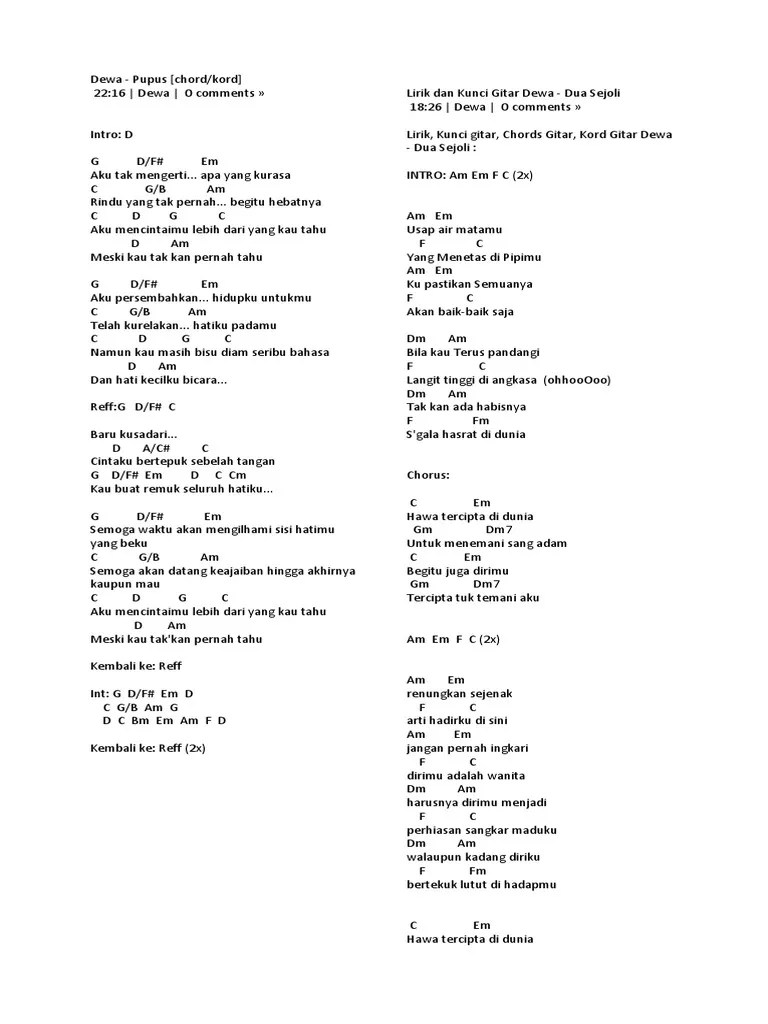 Dewa - Pupus [chord/kord]
22:16 | Dewa | 0 comments »

Intro: D

G D/F# Em
Aku tak mengerti... apa yang kurasa
C G/B Am
Rindu yang tak pernah... begitu hebatnya
C D G C
Aku mencintaimu lebih dari yang kau tahu
D Am
Meski kau tak kan pernah tahu

G D/F# Em
Aku persembahkan... hidupku untukmu
C G/B Am
Telah kurelakan... hatiku padamu
C D G C
Namun kau masih bisu diam seribu bahasa
D Am
Dan hati kecilku bicara...

Reff:G D/F# C

Baru kusadari...
D A/C# C
Cintaku bertepuk sebelah tangan
G D/F# Em D C Cm
Kau buat remuk seluruh hatiku...

G D/F# Em
Semoga waktu akan mengilhami sisi hatimu yang beku
C G/B Am
Semoga akan datang keajaiban hingga akhirnya kaupun mau
C D G C
Aku mencintaimu lebih dari yang kau tahu
D Am
Meski kau tak'kan pernah tahu

Kembali ke: Reff

Int: G D/F# Em D
C G/B Am G
D C Bm Em Am F D

Kembali ke: Reff (2x)

Lirik dan Kunci Gitar Dewa - Dua Sejoli
18:26 | Dewa | 0 comments »

Lirik, Kunci gitar, Chords Gitar, Kord Gitar Dewa - Dua Sejoli :

INTRO: Am Em F C (2x)

Am Em
Usap air matamu
F C
Yang Menetas di Pipimu
Am Em
Ku pastikan Semuanya
F C
Akan baik-baik saja

Dm Am
Bila kau Terus pandangi
F C
Langit tinggi di angkasa (ohhooOoo)
Dm Am
Tak kan ada habisnya
F Fm
S'gala hasrat di dunia

Chorus:

C Em
Hawa tercipta di dunia
Gm Dm7
Untuk menemani sang adam
C Em
Begitu juga dirimu
Gm Dm7
Tercipta tuk temani aku

Am Em F C (2x)

Am Em
renungkan sejenak
F C
arti hadirku di sini
Am Em
jangan pernah ingkari
F C
dirimu adalah wanita
Dm Am
harusnya dirimu menjadi
F C
perhiasan sangkar maduku
Dm Am
walaupun kadang diriku
F Fm
bertekuk lutut di hadapmu

C Em
Hawa tercipta di dunia